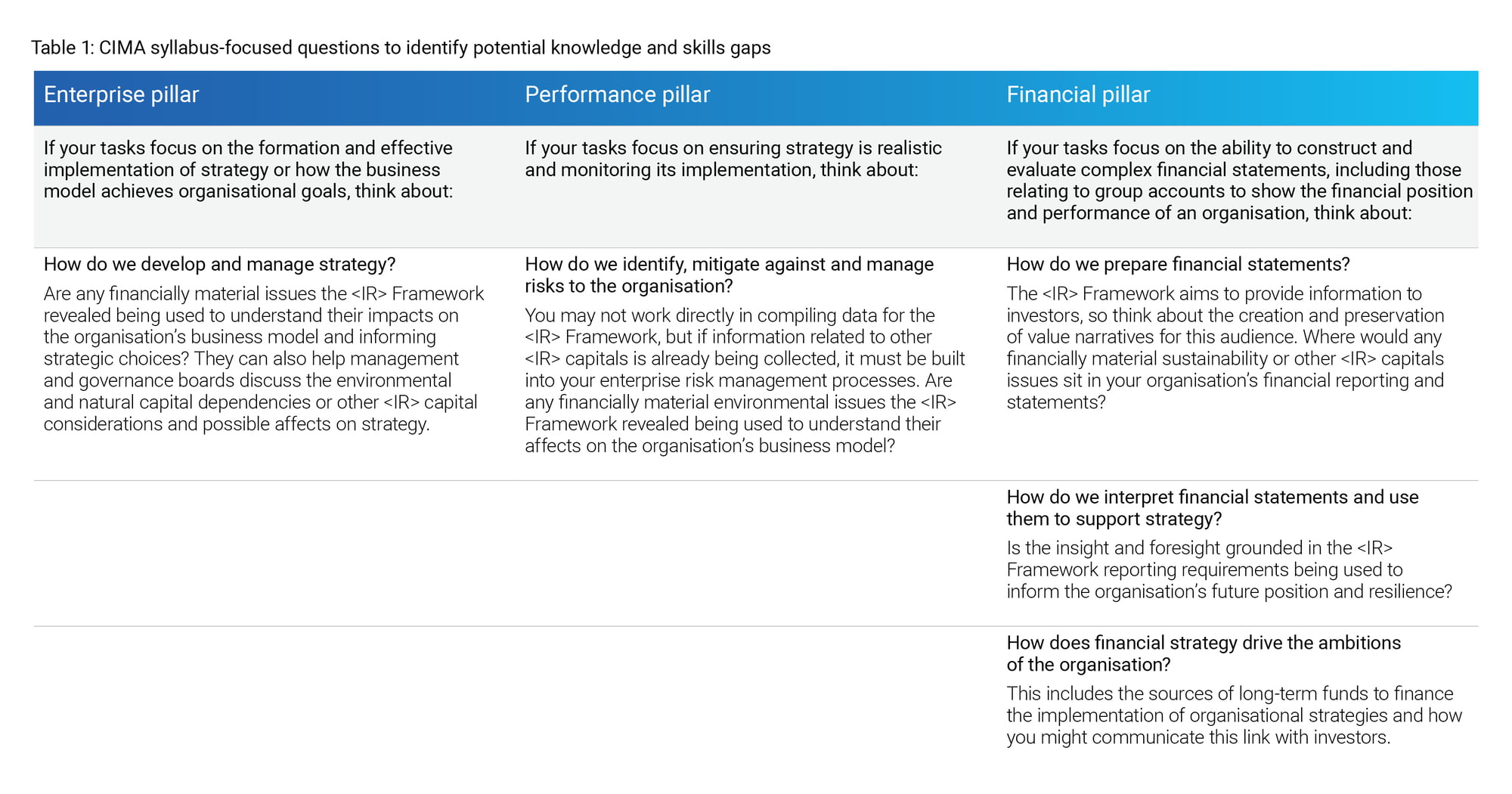 Table 1: CIMA syllabus-focused questions to identify potential knowledge and skills gaps

| Enterprise pillar | Performance pillar | Financial pillar |
|---|---|---|
| If your tasks focus on the formation and effective implementation of strategy or how the business model achieves organisational goals, think about: | If your tasks focus on ensuring strategy is realistic and monitoring its implementation, think about: | If your tasks focus on the ability to construct and evaluate complex financial statements, including those relating to group accounts to show the financial position and performance of an organisation, think about: |
| How do we develop and manage strategy? Are any financially material issues the <IR> Framework revealed being used to understand their impacts on the organisation's business model and informing strategic choices? They can also help management and governance boards discuss the environmental and natural capital dependencies or other <IR> capital considerations and possible affects on strategy. | How do we identify, mitigate against and manage risks to the organisation? You may not work directly in compiling data for the <IR> Framework, but if information related to other <IR> capitals is already being collected, it must be built into your enterprise risk management processes. Are any financially material environmental issues the <IR> Framework revealed being used to understand their affects on the organisation's business model? | How do we prepare financial statements? The <IR> Framework aims to provide information to investors, so think about the creation and preservation of value narratives for this audience. Where would any financially material sustainability or other <IR> capitals issues sit in your organisation's financial reporting and statements? |
| | | How do we interpret financial statements and use them to support strategy? Is the insight and foresight grounded in the <IR> Framework reporting requirements being used to inform the organisation's future position and resilience? |
| | | How does financial strategy drive the ambitions of the organisation? This includes the sources of long-term funds to finance the implementation of organisational strategies and how you might communicate this link with investors. |